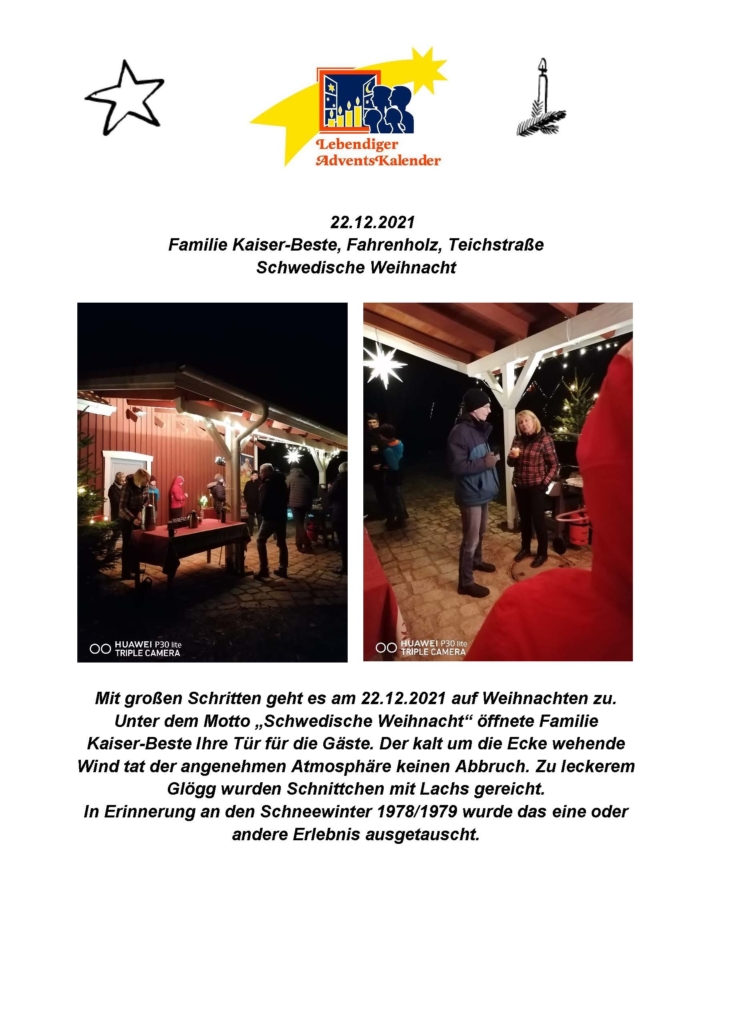 Lebendiger AdventsKalender

22.12.2021
Familie Kaiser-Beste, Fahrenholz, Teichstraße
Schwedische Weihnacht

HUAWEI P30 lite
TRIPLE CAMERA

HUAWEI P30 lite
TRIPLE CAMERA

Mit großen Schritten geht es am 22.12.2021 auf Weihnachten zu. Unter dem Motto „Schwedische Weihnacht“ öffnete Familie Kaiser-Beste Ihre Tür für die Gäste. Der kalt um die Ecke wehende Wind tat der angenehmen Atmosphäre keinen Abbruch. Zu leckerem Glögg wurden Schnittchen mit Lachs gereicht.
In Erinnerung an den Schneewinter 1978/1979 wurde das eine oder andere Erlebnis ausgetauscht.